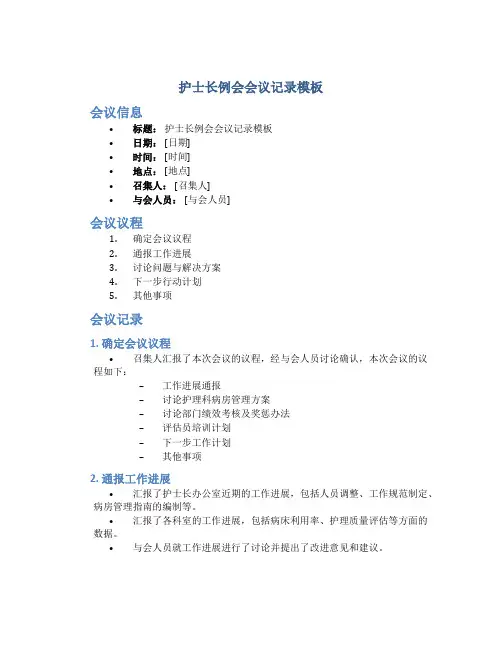 护士长例会会议记录模板

会议信息

• 标题：护士长例会会议记录模板
• 日期：[日期]
• 时间：[时间]
• 地点：[地点]
• 召集人：[召集人]
• 与会人员：[与会人员]

会议议程

1. 确定会议议程
2. 通报工作进展
3. 讨论问题与解决方案
4. 下一步行动计划
5. 其他事项

会议记录

1. 确定会议议程

• 召集人汇报了本次会议的议程，经与会人员讨论确认，本次会议的议程如下：

– 工作进展通报
– 讨论护理科病房管理方案
– 讨论部门绩效考核及奖惩办法
– 评估员培训计划
– 下一步工作计划
– 其他事项

2. 通报工作进展

• 汇报了护士长办公室近期的工作进展，包括人员调整、工作规范制定、病房管理指南的编制等。
• 汇报了各科室的工作进展，包括病床利用率、护理质量评估等方面的数据。
• 与会人员就工作进展进行了讨论并提出了改进意见和建议。